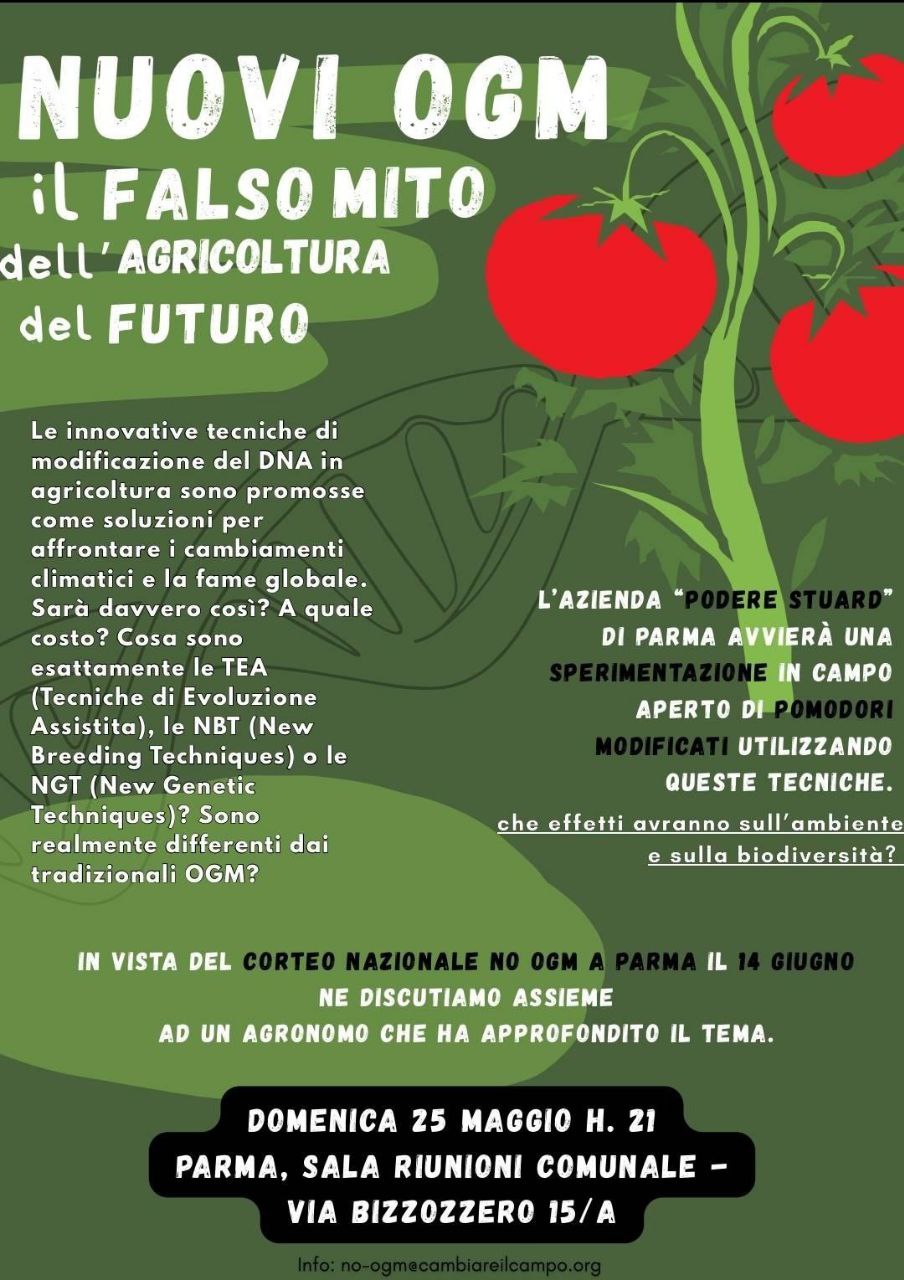 NUOVI OGM
il FALSO MITO
dell'AGRICOLTURA
del FUTURO

Le innovative tecniche di modificazione del DNA in agricoltura sono promosse come soluzioni per affrontare i cambiamenti climatici e la fame globale. Sarà davvero così? A quale costo? Cosa sono esattamente le TEA (Tecniche di Evoluzione Assistita), le NBT (New Breeding Techniques) o le NGT (New Genetic Techniques)? Sono realmente differenti dai tradizionali OGM?

L'AZIENDA "PODERE STUARD" DI PARMA AVVIERÀ UNA SPERIMENTAZIONE IN CAMPO APERTO DI POMODORI MODIFICATI UTILIZZANDO QUESTE TECNICHE.

che effetti avranno sull'ambiente e sulla biodiversità?

IN VISTA DEL CORTEO NAZIONALE NO OGM A PARMA IL 14 GIUGNO
NE DISCUTIAMO ASSIEME
AD UN AGRONOMO CHE HA APPROFONDITO IL TEMA.

DOMENICA 25 MAGGIO H. 21
PARMA, SALA RIUNIONI COMUNALE -
VIA BIZZOZZERO 15/A

Info: no-ogm@cambiareilcampo.org